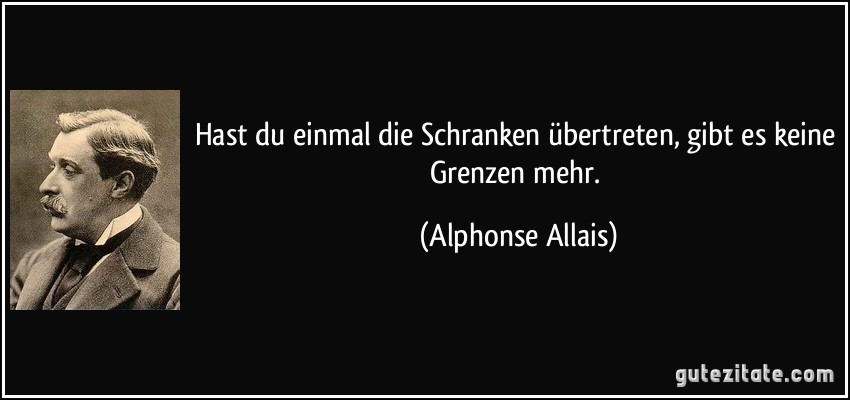 Hast du einmal die Schranken übertreten, gibt es keine Grenzen mehr.

(Alphonse Allais)

gutezitate.com